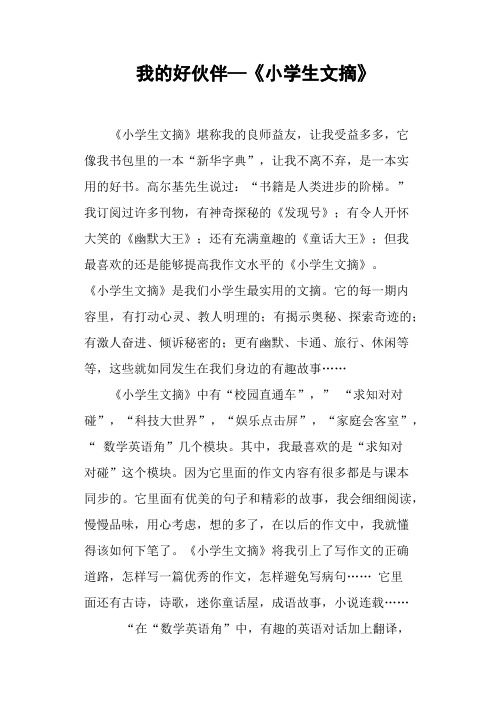 我的好伙伴—《小学生文摘》

《小学生文摘》堪称我的良师益友，让我受益多多，它像我书包里的一本“新华字典”，让我不离不弃，是一本实用的好书。高尔基先生说过：“书籍是人类进步的阶梯。”我订阅过许多刊物，有神奇探秘的《发现号》；有令人开怀大笑的《幽默大王》；还有充满童趣的《童话大王》；但我最喜欢的还是能够提高我作文水平的《小学生文摘》。《小学生文摘》是我们小学生最实用的文摘。它的每一期内容里，有打动心灵、教人明理的；有揭示奥秘、探索奇迹的；有激人奋进、倾诉秘密的；更有幽默、卡通、旅行、休闲等等，这些就如同发生在我们身边的有趣故事……

《小学生文摘》中有“校园直通车”，” “求知对对碰”，“科技大世界”，“娱乐点击屏”，“家庭会客室”，“ 数学英语角”几个模块。其中，我最喜欢的是“求知对对碰”这个模块。因为它里面的作文内容有很多都是与课本同步的。它里面有优美的句子和精彩的故事，我会细细阅读，慢慢品味，用心考虑，想的多了，在以后的作文中，我就懂得该如何下笔了。《小学生文摘》将我引上了写作文的正确道路，怎样写一篇优秀的作文，怎样避免写病句…… 它里面还有古诗，诗歌，迷你童话屋，成语故事，小说连载……

“在“数学英语角”中，有趣的英语对话加上翻译，